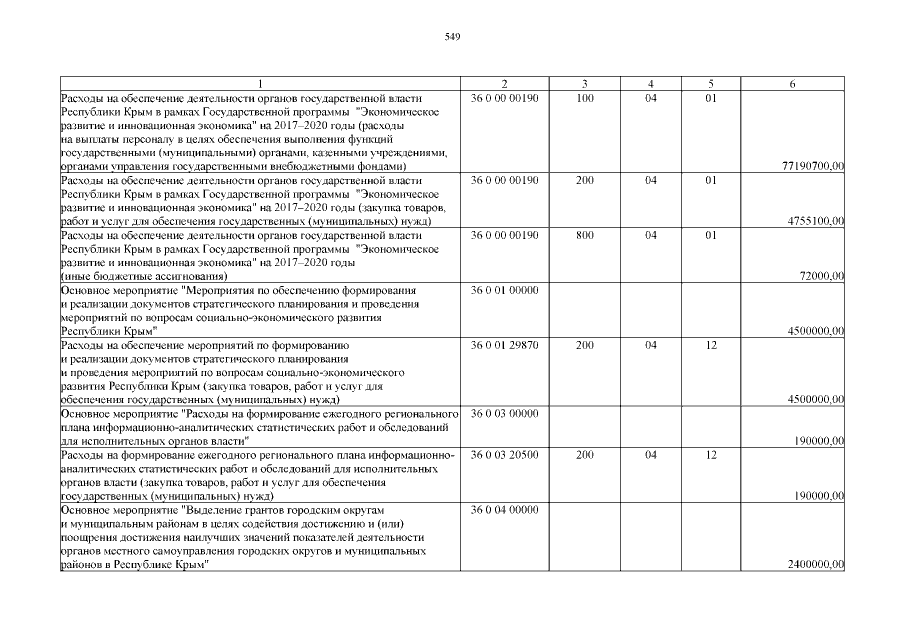 549

| 1 | 2 | 3 | 4 | 5 | 6 |
|---|---|---|---|---|---|
| Расходы на обеспечение деятельности органов государственной власти Республики Крым в рамках Государственной программы "Экономическое развитие и инновационная экономика" на 2017–2020 годы (расходы на выплаты персоналу в целях обеспечения выполнения функций государственными (муниципальными) органами, казенными учреждениями, органами управления государственными внебюджетными фондами) | 36 0 00 00190 | 100 | 04 | 01 | 77190700,00 |
| Расходы на обеспечение деятельности органов государственной власти Республики Крым в рамках Государственной программы "Экономическое развитие и инновационная экономика" на 2017–2020 годы (закупка товаров, работ и услуг для обеспечения государственных (муниципальных) нужд) | 36 0 00 00190 | 200 | 04 | 01 | 4755100,00 |
| Расходы на обеспечение деятельности органов государственной власти Республики Крым в рамках Государственной программы "Экономическое развитие и инновационная экономика" на 2017–2020 годы (иные бюджетные ассигнования) | 36 0 00 00190 | 800 | 04 | 01 | 72000,00 |
| Основное мероприятие "Мероприятия по обеспечению формирования и реализации документов стратегического планирования и проведения мероприятий по вопросам социально-экономического развития Республики Крым" | 36 0 01 00000 | | | | 4500000,00 |
| Расходы на обеспечение мероприятий по формированию и реализации документов стратегического планирования и проведения мероприятий по вопросам социально-экономического развития Республики Крым (закупка товаров, работ и услуг для обеспечения государственных (муниципальных) нужд) | 36 0 01 29870 | 200 | 04 | 12 | 4500000,00 |
| Основное мероприятие "Расходы на формирование ежегодного регионального плана информационно-аналитических статистических работ и обследований для исполнительных органов власти" | 36 0 03 00000 | | | | 190000,00 |
| Расходы на формирование ежегодного регионального плана информационно-аналитических статистических работ и обследований для исполнительных органов власти (закупка товаров, работ и услуг для обеспечения государственных (муниципальных) нужд) | 36 0 03 20500 | 200 | 04 | 12 | 190000,00 |
| Основное мероприятие "Выделение грантов городским округам и муниципальным районам в целях содействия достижению и (или) поощрения достижения наилучших значений показателей деятельности органов местного самоуправления городских округов и муниципальных районов в Республике Крым" | 36 0 04 00000 | | | | 2400000,00 |